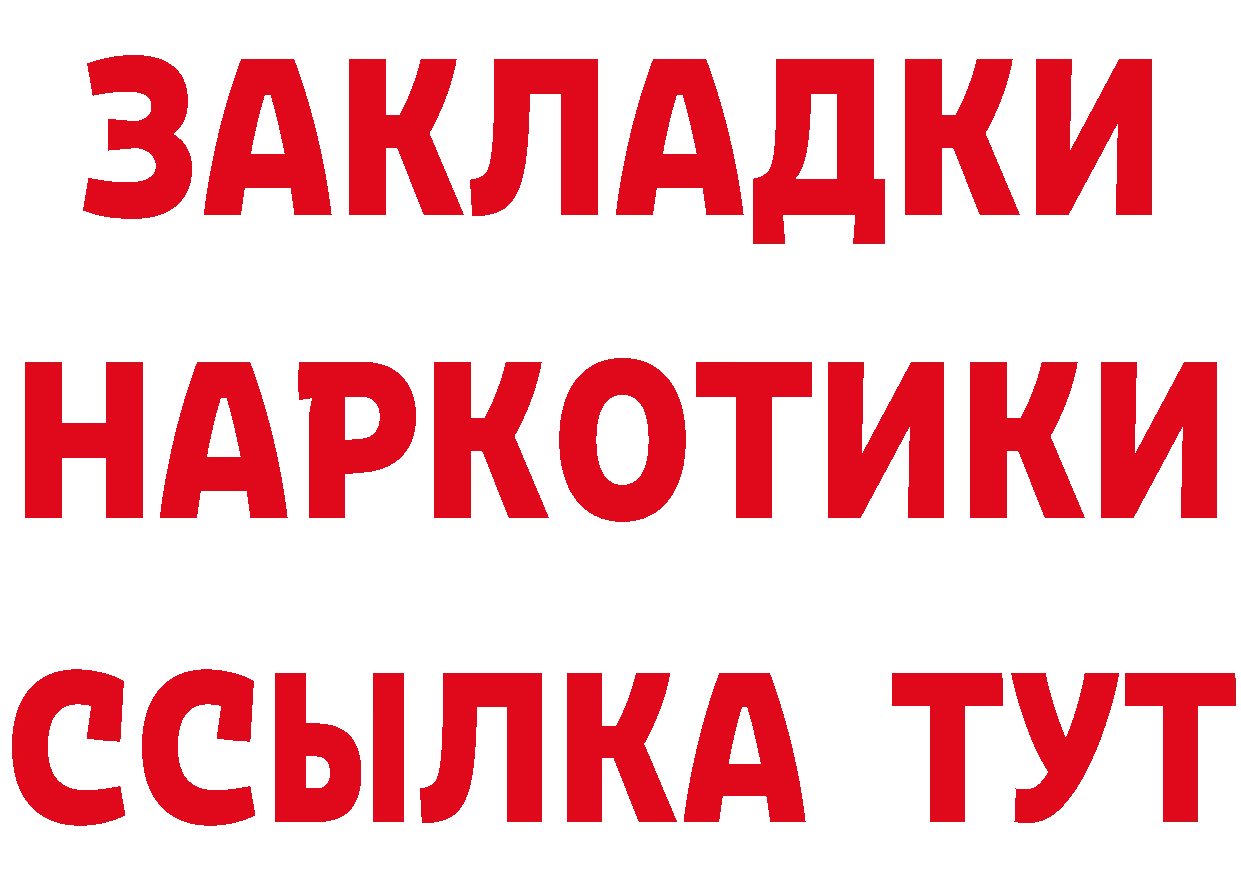 ЗАКЛАДКИ НАРКОТИКИ ССЫЛКА ТУТ